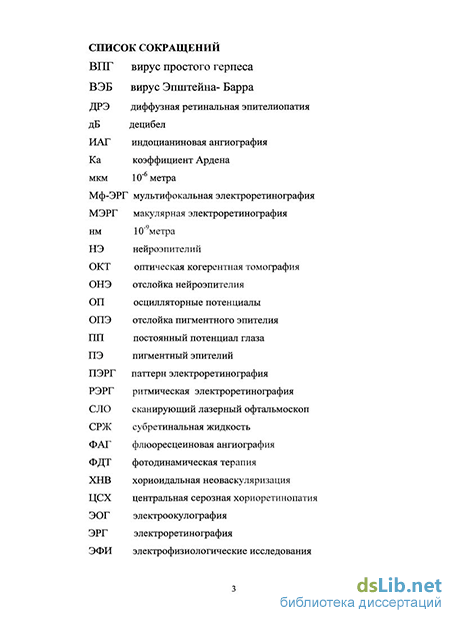 СПИСОК СОКРАЩЕНИЙ

ВПГ вирус простого герпеса
ВЭБ вирус Эпштейна- Барра
ДРЭ диффузная ретинальная эпителиопатия
дБ децибел
ИАГ индоцианиновая ангиография
Ка коэффициент Ардена
мкм $10^{-6}$ метра
Мф-ЭРГ мультифокальная электроретинография
МЭРГ макулярная электроретинография
нм $10^{-9}$метра
НЭ нейроэпителий
ОКТ оптическая когерентная томография
ОНЭ отслойка нейроэпителия
ОП осцилляторные потенциалы
ОПЭ отслойка пигментного эпителия
ПП постоянный потенциал глаза
ПЭ пигментный эпителий
ПЭРГ паттерн электроретинография
РЭРГ ритмическая электроретинография
СЛО сканирующий лазерный офтальмоскоп
СРЖ субретинальная жидкость
ФАГ флюоресцеиновая ангиография
ФДТ фотодинамическая терапия
ХНВ хориоидальная неоваскуляризация
ЦСХ центральная серозная хориоретинопатия
ЭОГ электроокулография
ЭРГ электроретинография
ЭФИ электрофизиологические исследования

3

dsLib.net
библиотека диссертаций